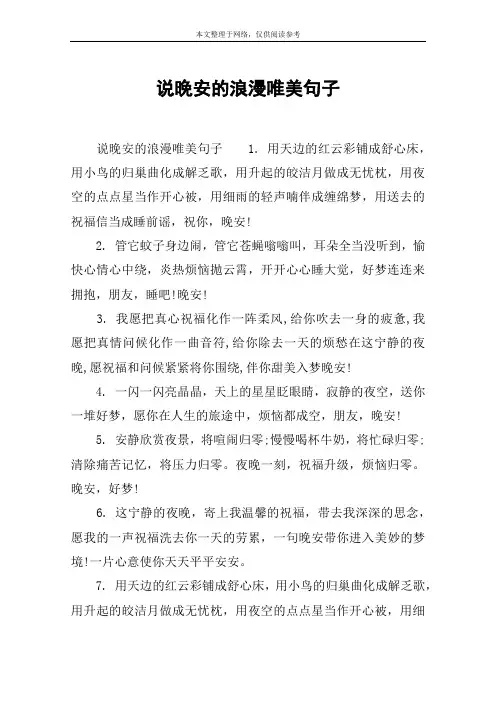 本文整理于网络，仅供阅读参考

说晚安的浪漫唯美句子

说晚安的浪漫唯美句子　　1. 用天边的红云彩铺成舒心床，用小鸟的归巢曲化成解乏歌，用升起的皎洁月做成无忧枕，用夜空的点点星当作开心被，用细雨的轻声喃伴成缠绵梦，用送去的祝福信当成睡前谣，祝你，晚安！

2. 管它蚊子身边闹，管它苍蝇嗡嗡叫，耳朵全当没听到，愉快心情心中绕，炎热烦恼抛云霄，开开心心睡大觉，好梦连连来拥抱，朋友，睡吧!晚安！

3. 我愿把真心祝福化作一阵柔风,给你吹去一身的疲惫,我愿把真情问候化作一曲音符,给你除去一天的烦愁在这宁静的夜晚,愿祝福和问候紧紧将你围绕,伴你甜美入梦晚安！

4. 一闪一闪亮晶晶，天上的星星眨眼睛，寂静的夜空，送你一堆好梦，愿你在人生的旅途中，烦恼都成空，朋友，晚安！

5. 安静欣赏夜景，将喧闹归零;慢慢喝杯牛奶，将忙碌归零;清除痛苦记忆，将压力归零。夜晚一刻，祝福升级，烦恼归零。晚安，好梦！

6. 这宁静的夜晚，寄上我温馨的祝福，带去我深深的思念，愿我的一声祝福洗去你一天的劳累，一句晚安带你进入美妙的梦境!一片心意使你天天平平安安。

7. 用天边的红云彩铺成舒心床，用小鸟的归巢曲化成解乏歌，用升起的皎洁月做成无忧枕，用夜空的点点星当作开心被，用细